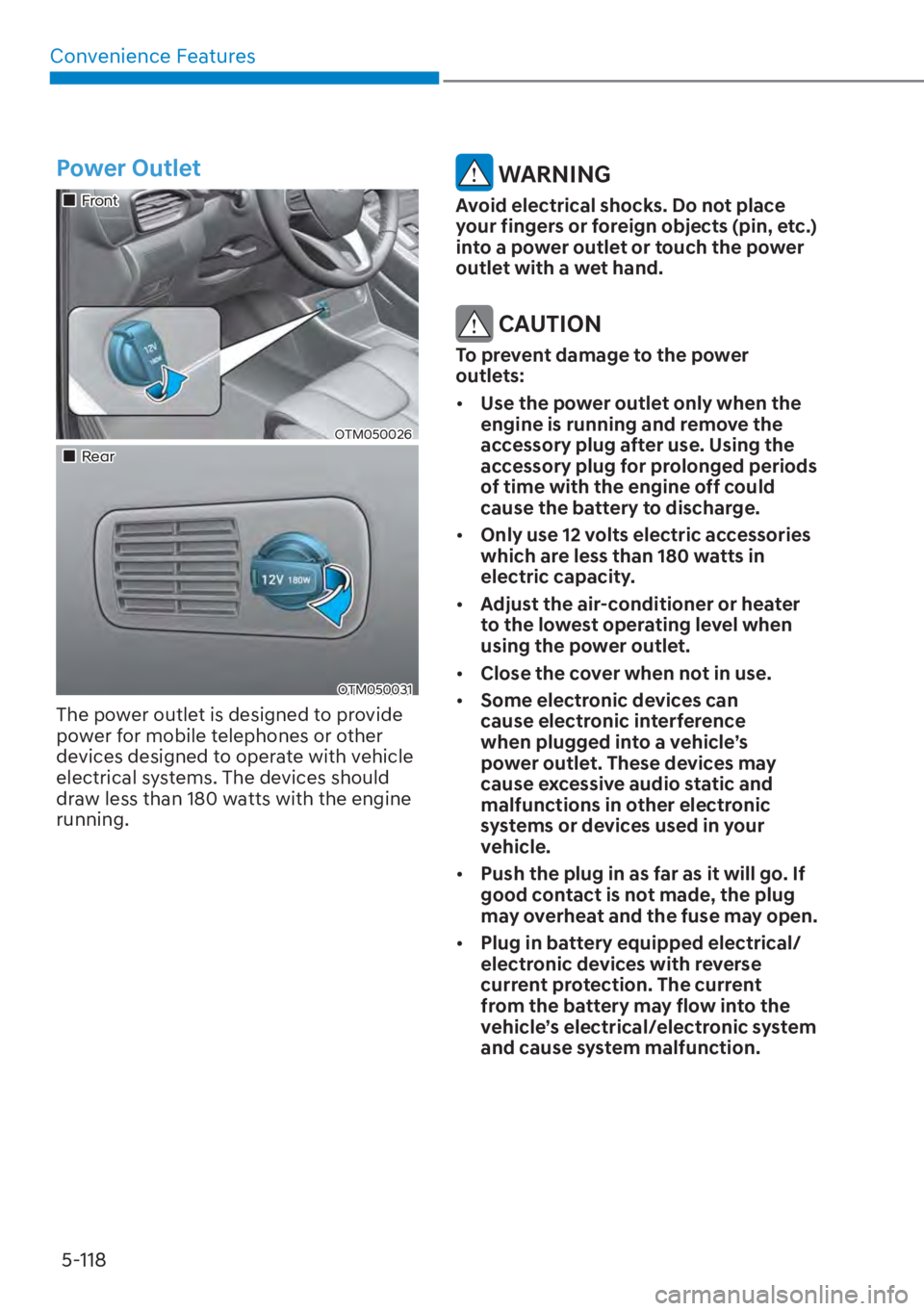 Convenience Features

Power Outlet

■ Front

12V 180W

OTM050026

■ Rear

12V 180W

OTM050031

The power outlet is designed to provide power for mobile telephones or other devices designed to operate with vehicle electrical systems. The devices should draw less than 180 watts with the engine running.

WARNING

Avoid electrical shocks. Do not place your fingers or foreign objects (pin, etc.) into a power outlet or touch the power outlet with a wet hand.

CAUTION

To prevent damage to the power outlets:

• Use the power outlet only when the engine is running and remove the accessory plug after use. Using the accessory plug for prolonged periods of time with the engine off could cause the battery to discharge.

• Only use 12 volts electric accessories which are less than 180 watts in electric capacity.

• Adjust the air-conditioner or heater to the lowest operating level when using the power outlet.

• Close the cover when not in use.

• Some electronic devices can cause electronic interference when plugged into a vehicle's power outlet. These devices may cause excessive audio static and malfunctions in other electronic systems or devices used in your vehicle.

• Push the plug in as far as it will go. If good contact is not made, the plug may overheat and the fuse may open.

• Plug in battery equipped electrical/ electronic devices with reverse current protection. The current from the battery may flow into the vehicle's electrical/electronic system and cause system malfunction.

5-118

carmanualsonline.info